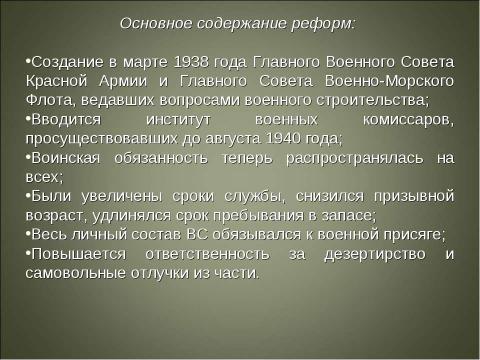 Основное содержание реформ:

•Создание в марте 1938 года Главного Военного Совета Красной Армии и Главного Совета Военно-Морского Флота, ведавших вопросами военного строительства;
•Вводится институт военных комиссаров, просуществовавших до августа 1940 года;
•Воинская обязанность теперь распространялась на всех;
•Были увеличены сроки службы, снизился призывной возраст, удлинялся срок пребывания в запасе;
•Весь личный состав ВС обязывался к военной присяге;
•Повышается ответственность за дезертирство и самовольные отлучки из части.